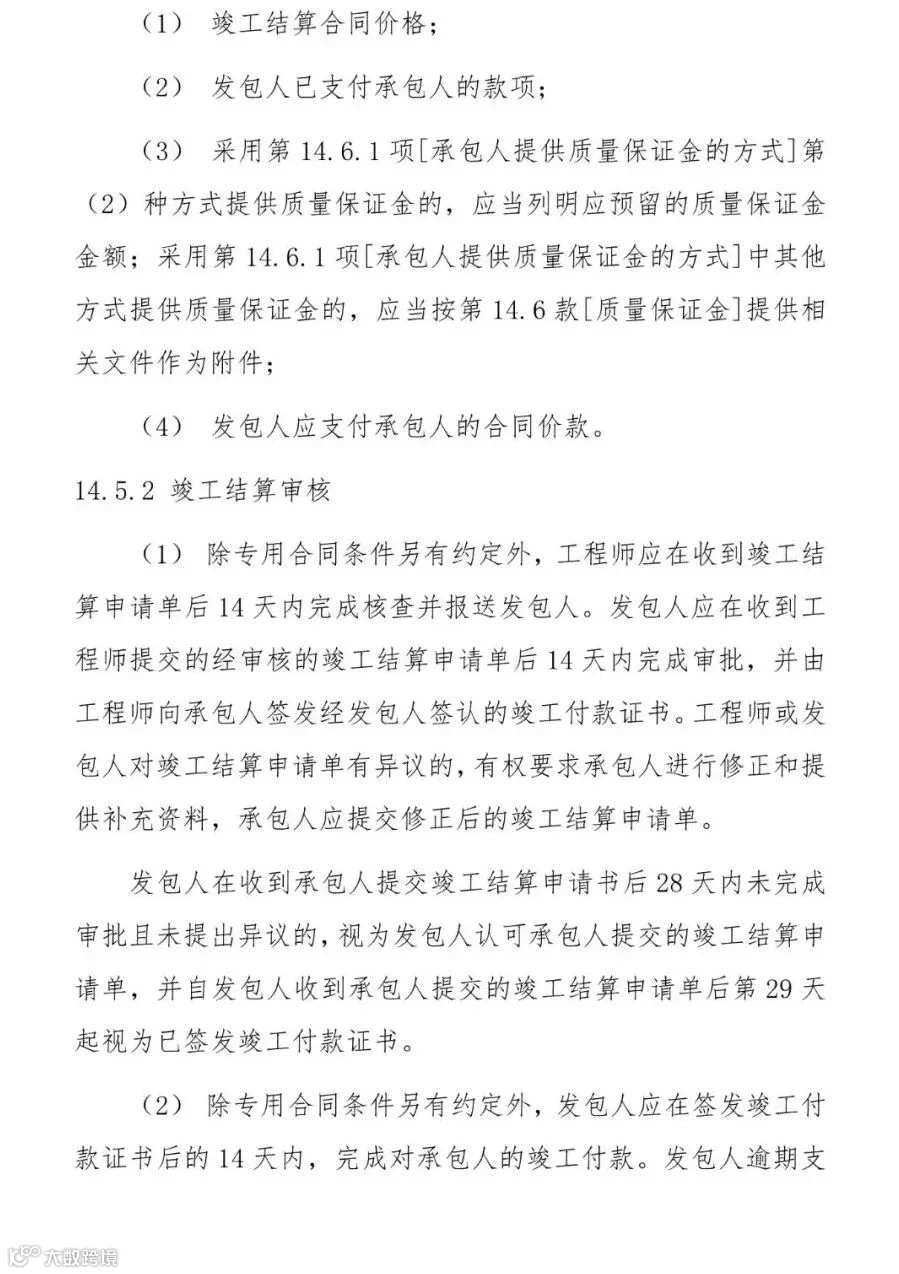 （1） 竣工结算合同价格；

（2） 发包人已支付承包人的款项；

（3） 采用第 14.6.1 项[承包人提供质量保证金的方式]第（2）种方式提供质量保证金的，应当列明应预留的质量保证金金额；采用第 14.6.1 项[承包人提供质量保证金的方式]中其他方式提供质量保证金的，应当按第 14.6 款[质量保证金]提供相关文件作为附件；

（4） 发包人应支付承包人的合同价款。

14.5.2 竣工结算审核

（1） 除专用合同条件另有约定外，工程师应在收到竣工结算申请单后 14 天内完成核查并报送发包人。发包人应在收到工程师提交的经审核的竣工结算申请单后 14 天内完成审批，并由工程师向承包人签发经发包人签认的竣工付款证书。工程师或发包人对竣工结算申请单有异议的，有权要求承包人进行修正和提供补充资料，承包人应提交修正后的竣工结算申请单。

发包人在收到承包人提交竣工结算申请书后 28 天内未完成审批且未提出异议的，视为发包人认可承包人提交的竣工结算申请单，并自发包人收到承包人提交的竣工结算申请单后第 29 天起视为已签发竣工付款证书。

（2） 除专用合同条件另有约定外，发包人应在签发竣工付款证书后的 14 天内，完成对承包人的竣工付款。发包人逾期支

大数跨境